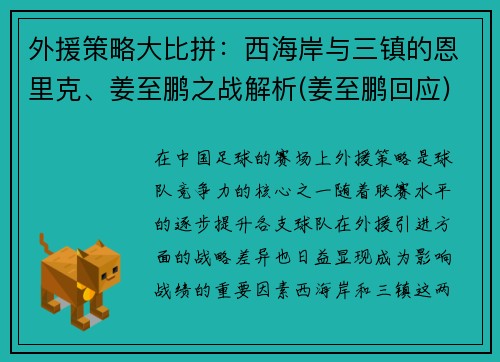 外援策略大比拼：西海岸与三镇的恩里克、姜至鹏之战解析(姜至鹏回应)

在中国足球的赛场上外援策略是球队竞争力的核心之一随着联赛水平的逐步提升各支球队在外援引进方面的战略差异也日益显现成为影响战绩的重要因素西海岸和三镇这两